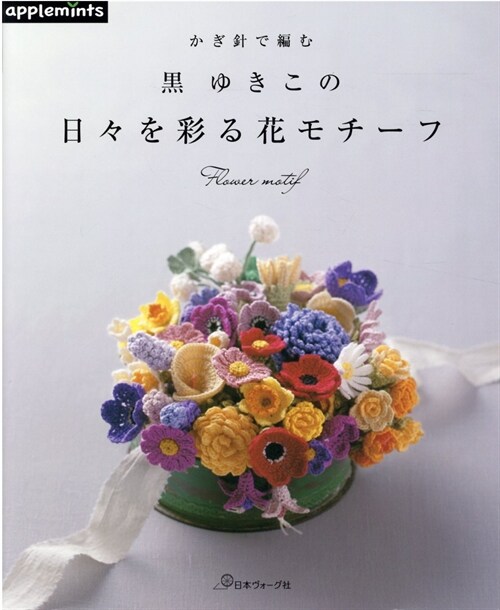 applemints

かぎ針で編む

黒 ゆきこの

日々を彩る花モチーフ

Flower motif

日本ヴォーグ社